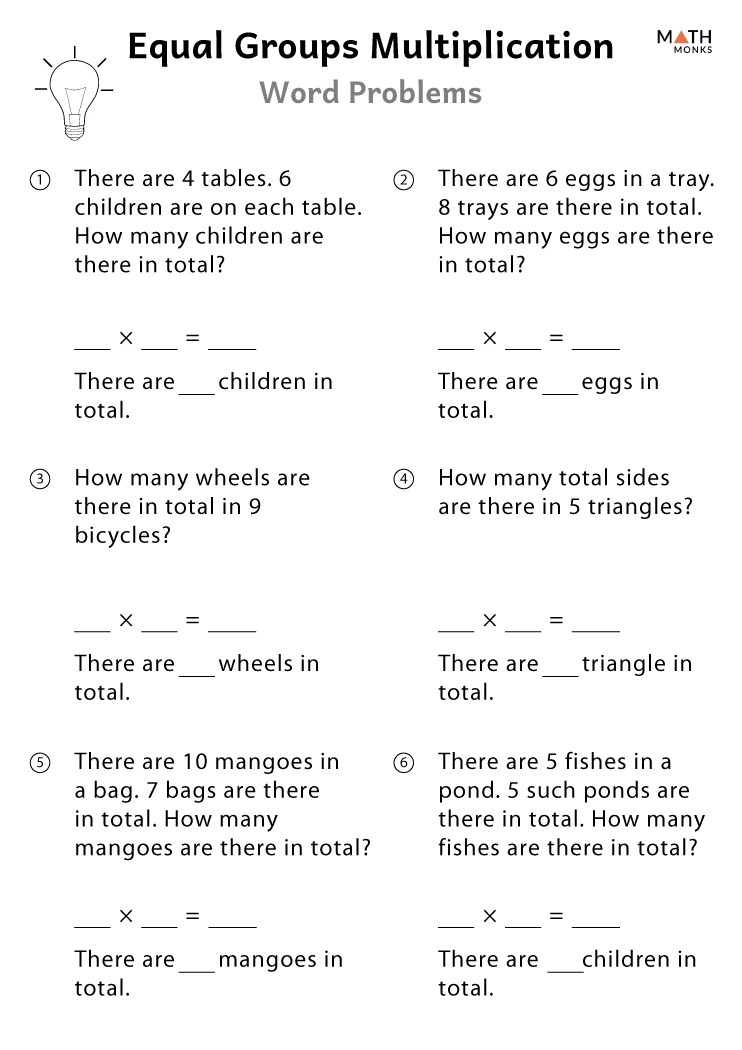 Equal Groups Multiplication

Word Problems

MATH MONKS

① There are 4 tables. 6 children are on each table. How many children are there in total?

___ × ___ = ____

There are ___ children in total.

② There are 6 eggs in a tray. 8 trays are there in total. How many eggs are there in total?

___ × ___ = ____

There are ___ eggs in total.

③ How many wheels are there in total in 9 bicycles?

___ × ___ = ____

There are ___ wheels in total.

④ How many total sides are there in 5 triangles?

___ × ___ = ____

There are ___ triangle in total.

⑤ There are 10 mangoes in a bag. 7 bags are there in total. How many mangoes are there in total?

___ × ___ = ____

There are ___ mangoes in total.

⑥ There are 5 fishes in a pond. 5 such ponds are there in total. How many fishes are there in total?

___ × ___ = ____

There are ___ children in total.